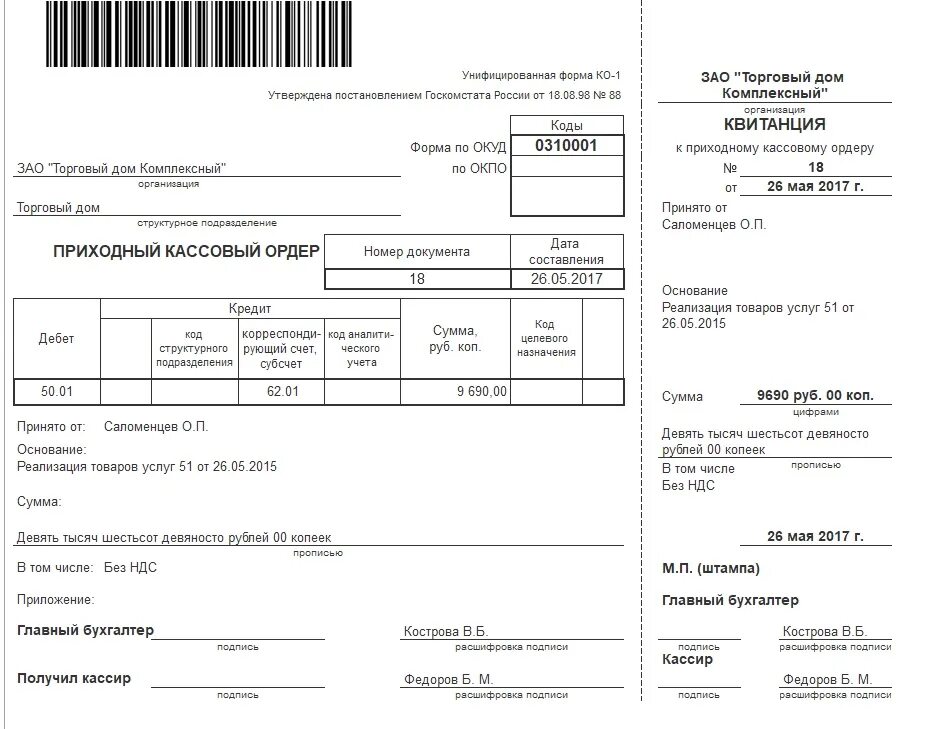 Унифицированная форма КО-1
Утверждена постановлением Госкомстата России от 18.08.98 № 88

| | Коды |
|---|---|
| Форма по ОКУД | 0310001 |
| по ОКПО | |
| | |

ЗАО "Торговый дом Комплексный"
организация

Торговый дом
структурное подразделение

ПРИХОДНЫЙ КАССОВЫЙ ОРДЕР

| Номер документа | Дата составления |
|---|---|
| 18 | 26.05.2017 |

| Дебет | Кредит | | | | Сумма, руб. коп. | Код целевого назначения | |
|---|---|---|---|---|---|---|---|
| | | код структурного подразделения | корреспондирующий счет, субсчет | код аналитического учета | | | |
| 50.01 | | | 62.01 | | 9 690,00 | | |

Принято от: Саломенцев О.П.
Основание:
Реализация товаров услуг 51 от 26.05.2015

Сумма:

Девять тысяч шестьсот девяносто рублей 00 копеек
прописью

В том числе: Без НДС

Приложение:

Главный бухгалтер
подпись
Кострова В.Б.
расшифровка подписи

Получил кассир
подпись
Федоров Б. М.
расшифровка подписи

ЗАО "Торговый дом Комплексный"
организация
КВИТАНЦИЯ
к приходному кассовому ордеру
№ 18
от 26 мая 2017 г.
Принято от
Саломенцев О.П.

Основание
Реализация товаров услуг 51 от 26.05.2015

Сумма 9690 руб. 00 коп.
цифрами
Девять тысяч шестьсот девяносто рублей 00 копеек
прописью
В том числе
Без НДС

26 мая 2017 г.

М.П. (штампа)

Главный бухгалтер
подпись
Кострова В.Б.
расшифровка подписи
Кассир
подпись
Федоров Б. М.
расшифровка подписи